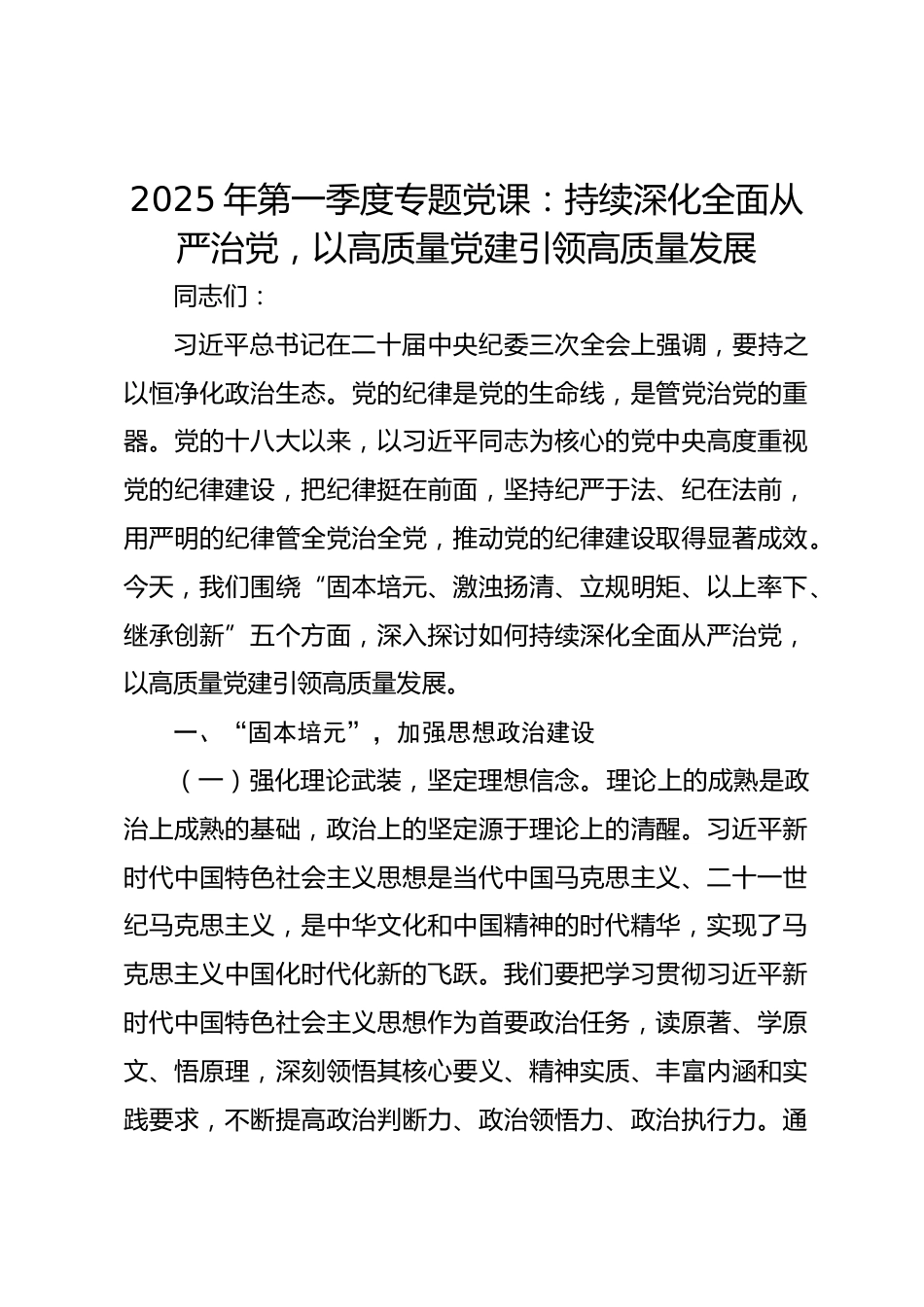 2025 年第一季度专题党课：持续深化全面从严治党，以高质量党建引领高质量发展

同志们：

习近平总书记在二十届中央纪委三次全会上强调，要持之以恒净化政治生态。党的纪律是党的生命线，是管党治党的重器。党的十八大以来，以习近平同志为核心的党中央高度重视党的纪律建设，把纪律挺在前面，坚持纪严于法、纪在法前，用严明的纪律管全党治全党，推动党的纪律建设取得显著成效。今天，我们围绕“固本培元、激浊扬清、立规明矩、以上率下、继承创新”五个方面，深入探讨如何持续深化全面从严治党，以高质量党建引领高质量发展。

一、“固本培元”，加强思想政治建设

（一）强化理论武装，坚定理想信念。理论上的成熟是政治上成熟的基础，政治上的坚定源于理论上的清醒。习近平新时代中国特色社会主义思想是当代中国马克思主义、二十一世纪马克思主义，是中华文化和中国精神的时代精华，实现了马克思主义中国化时代化新的飞跃。我们要把学习贯彻习近平新时代中国特色社会主义思想作为首要政治任务，读原著、学原文、悟原理，深刻领悟其核心要义、精神实质、丰富内涵和实践要求，不断提高政治判断力、政治领悟力、政治执行力。通